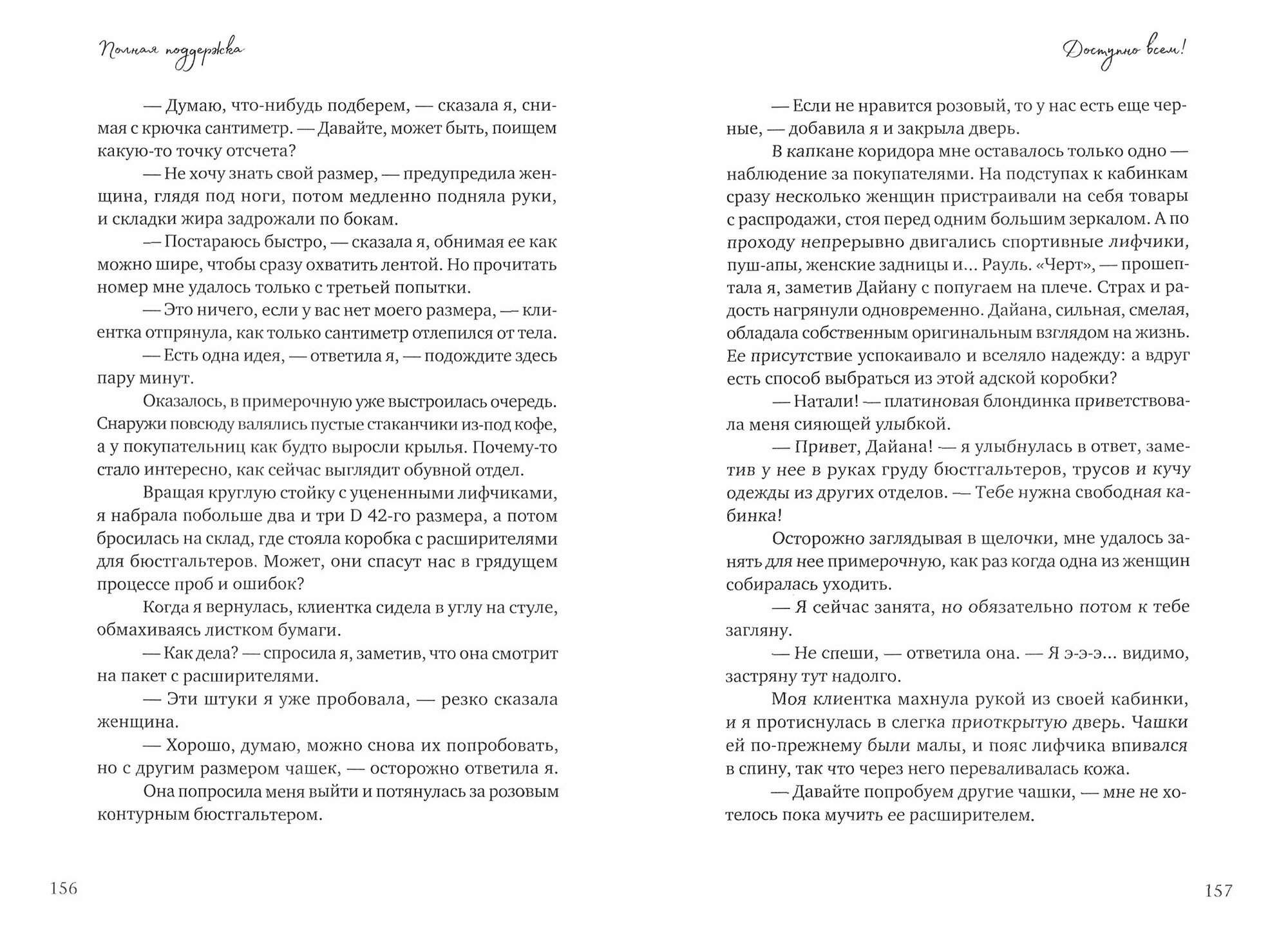 Полная поддержка

— Думаю, что-нибудь подберем, — сказала я, снимая с крючка сантиметр. — Давайте, может быть, поищем какую-то точку отсчета?

— Не хочу знать свой размер, — предупредила женщина, глядя под ноги, потом медленно подняла руки, и складки жира задрожали по бокам.

— Постараюсь быстро, — сказала я, обнимая ее как можно шире, чтобы сразу охватить лентой. Но прочитать номер мне удалось только с третьей попытки.

— Это ничего, если у вас нет моего размера, — клиентка отпрянула, как только сантиметр отлепился от тела.

— Есть одна идея, — ответила я, — подождите здесь пару минут.

Оказалось, в примерочную уже выстроилась очередь. Снаружи повсюду валялись пустые стаканчики из-под кофе, а у покупательниц как будто выросли крылья. Почему-то стало интересно, как сейчас выглядит обувной отдел.

Вращая круглую стойку с уцененными лифчиками, я набрала побольше два и три D 42-го размера, а потом бросилась на склад, где стояла коробка с расширителями для бюстгальтеров. Может, они спасут нас в грядущем процессе проб и ошибок?

Когда я вернулась, клиентка сидела в углу на стуле, обмахиваясь листком бумаги.

— Как дела? — спросила я, заметив, что она смотрит на пакет с расширителями.

— Эти штуки я уже пробовала, — резко сказала женщина.

— Хорошо, думаю, можно снова их попробовать, но с другим размером чашек, — осторожно ответила я.

Она попросила меня выйти и потянулась за розовым контурным бюстгальтером.

156

Доступно всем!

— Если не нравится розовый, то у нас есть еще черные, — добавила я и закрыла дверь.

В капкане коридора мне оставалось только одно — наблюдение за покупателями. На подступах к кабинкам сразу несколько женщин пристраивали на себя товары с распродажи, стоя перед одним большим зеркалом. А по проходу непрерывно двигались спортивные лифчики, пуш-апы, женские задницы и... Рауль. «Черт», — прошептала я, заметив Дайану с попугаем на плече. Страх и радость нагрянули одновременно. Дайана, сильная, смелая, обладала собственным оригинальным взглядом на жизнь. Ее присутствие успокаивало и вселяло надежду: а вдруг есть способ выбраться из этой адской коробки?

— Натали! — платиновая блондинка приветствовала меня сияющей улыбкой.

— Привет, Дайана! — я улыбнулась в ответ, заметив у нее в руках груду бюстгальтеров, трусов и кучу одежды из других отделов. — Тебе нужна свободная кабинка!

Осторожно заглядывая в щелочки, мне удалось занять для нее примерочную, как раз когда одна из женщин собиралась уходить.

— Я сейчас занята, но обязательно потом к тебе загляну.

— Не спеши, — ответила она. — Я э-э-э... видимо, застряну тут надолго.

Моя клиентка махнула рукой из своей кабинки, и я протиснулась в слегка приоткрытую дверь. Чашки ей по-прежнему были малы, и пояс лифчика впивался в спину, так что через него переваливалась кожа.

— Давайте попробуем другие чашки, — мне не хотелось пока мучить ее расширителем.

157